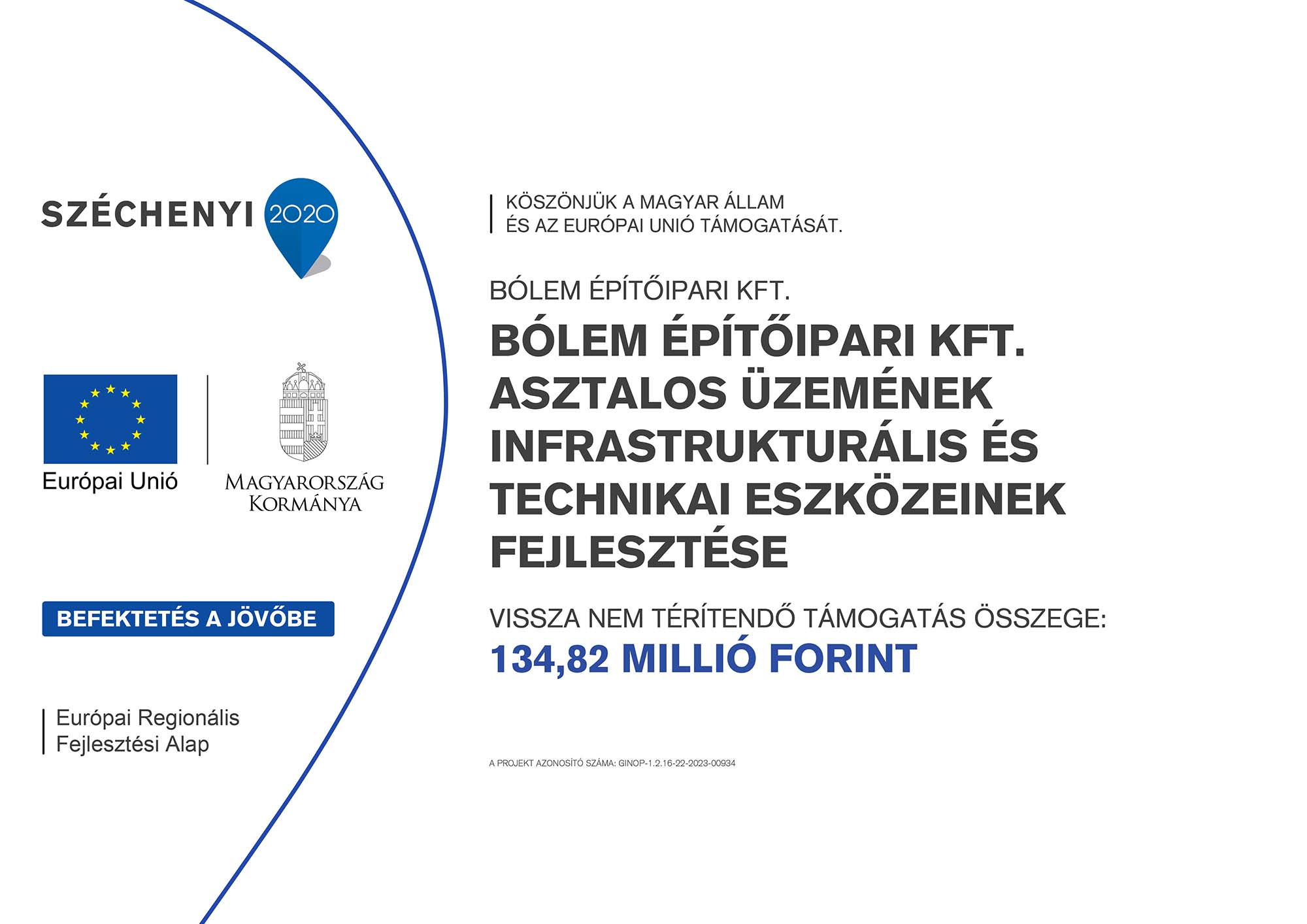 SZÉCHENYI 2020

Európai Unió

MAGYARORSZÁG KORMÁNYA

BEFEKTETÉS A JÖVŐBE

Európai Regionális Fejlesztési Alap

KÖSZÖNJÜK A MAGYAR ÁLLAM ÉS AZ EURÓPAI UNIÓ TÁMOGATÁSÁT.

BÓLEM ÉPÍTŐIPARI KFT.

BÓLEM ÉPÍTŐIPARI KFT. ASZTALOS ÜZEMÉNEK INFRASTRUKTURÁLIS ÉS TECHNIKAI ESZKÖZEINEK FEJLESZTÉSE

VISSZA NEM TÉRÍTENDŐ TÁMOGATÁS ÖSSZEGE:
134,82 MILLIÓ FORINT

A PROJEKT AZONOSÍTÓ SZÁMA: GINOP-1.2.16-22-2023-00934